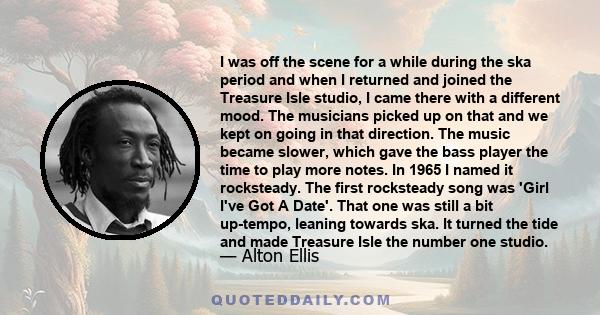 I was off the scene for a while during the ska period and when I returned and joined the Treasure Isle studio, I came there with a different mood. The musicians picked up on that and we kept on going in that direction. The music became slower, which gave the bass player the time to play more notes. In 1965 I named it rocksteady. The first rocksteady song was 'Girl I've Got A Date'. That one was still a bit up-tempo, leaning towards ska. It turned the tide and made Treasure Isle the number one studio.
— Alton Ellis

QUOTEDDAILY.COM